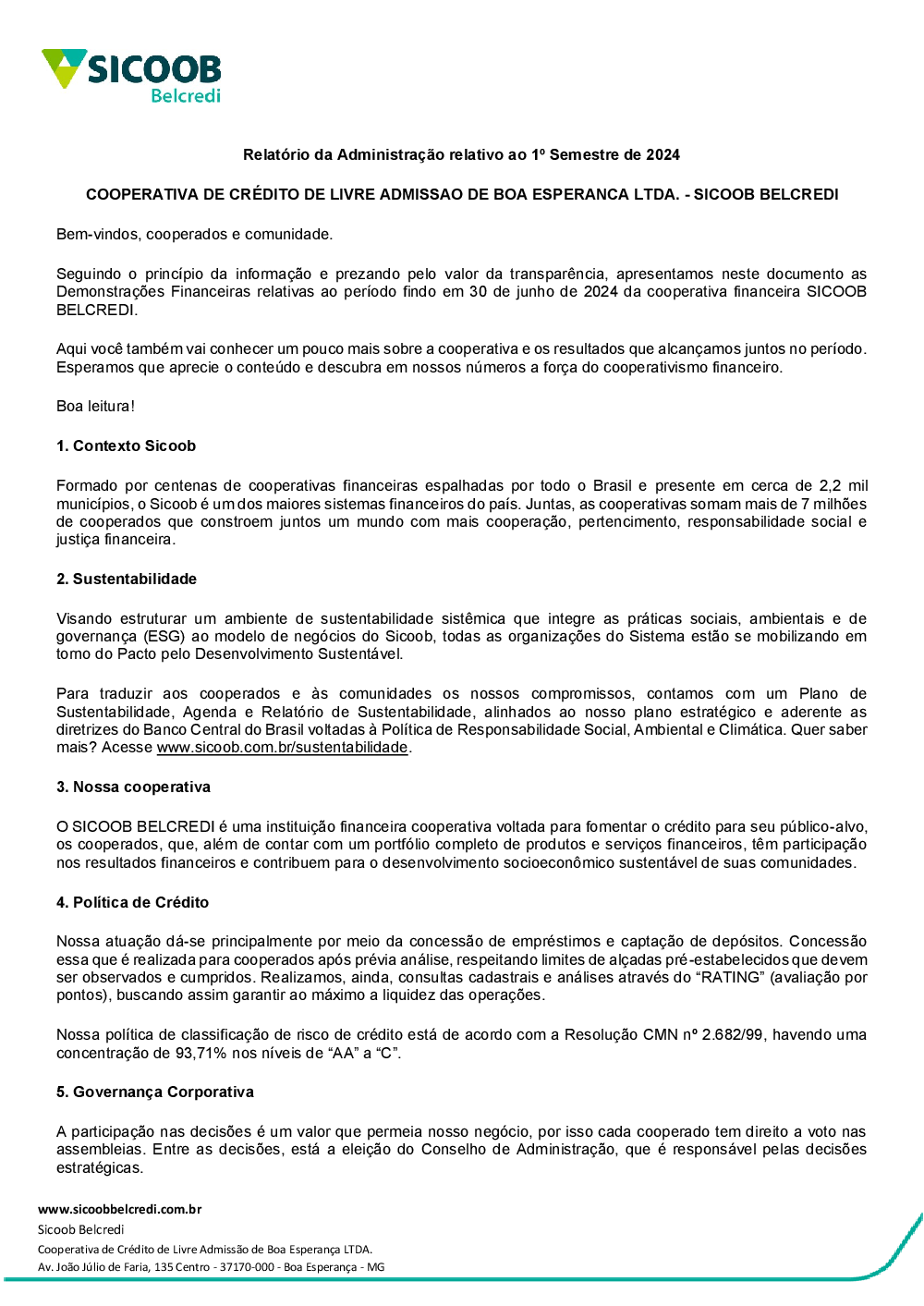 SICOOB
Belcredi

Relatório da Administração relativo ao 1º Semestre de 2024

COOPERATIVA DE CRÉDITO DE LIVRE ADMISSAO DE BOA ESPERANCA LTDA. - SICOOB BELCREDI

Bem-vindos, cooperados e comunidade.

Seguindo o princípio da informação e prezando pelo valor da transparência, apresentamos neste documento as Demonstrações Financeiras relativas ao período findo em 30 de junho de 2024 da cooperativa financeira SICOOB BELCREDI.

Aqui você também vai conhecer um pouco mais sobre a cooperativa e os resultados que alcançamos juntos no período. Esperamos que aprecie o conteúdo e descubra em nossos números a força do cooperativismo financeiro.

Boa leitura!

1. Contexto Sicoob

Formado por centenas de cooperativas financeiras espalhadas por todo o Brasil e presente em cerca de 2,2 mil municípios, o Sicoob é um dos maiores sistemas financeiros do país. Juntas, as cooperativas somam mais de 7 milhões de cooperados que constroem juntos um mundo com mais cooperação, pertencimento, responsabilidade social e justiça financeira.

2. Sustentabilidade

Visando estruturar um ambiente de sustentabilidade sistêmica que integre as práticas sociais, ambientais e de governança (ESG) ao modelo de negócios do Sicoob, todas as organizações do Sistema estão se mobilizando em torno do Pacto pelo Desenvolvimento Sustentável.

Para traduzir aos cooperados e às comunidades os nossos compromissos, contamos com um Plano de Sustentabilidade, Agenda e Relatório de Sustentabilidade, alinhados ao nosso plano estratégico e aderente as diretrizes do Banco Central do Brasil voltadas à Política de Responsabilidade Social, Ambiental e Climática. Quer saber mais? Acesse www.sicoob.com.br/sustentabilidade.

3. Nossa cooperativa

O SICOOB BELCREDI é uma instituição financeira cooperativa voltada para fomentar o crédito para seu público-alvo, os cooperados, que, além de contar com um portfólio completo de produtos e serviços financeiros, têm participação nos resultados financeiros e contribuem para o desenvolvimento socioeconômico sustentável de suas comunidades.

4. Política de Crédito

Nossa atuação dá-se principalmente por meio da concessão de empréstimos e captação de depósitos. Concessão essa que é realizada para cooperados após prévia análise, respeitando limites de alçadas pré-estabelecidos que devem ser observados e cumpridos. Realizamos, ainda, consultas cadastrais e análises através do “RATING” (avaliação por pontos), buscando assim garantir ao máximo a liquidez das operações.

Nossa política de classificação de risco de crédito está de acordo com a Resolução CMN nº 2.682/99, havendo uma concentração de 93,71% nos níveis de “AA” a “C”.

5. Governança Corporativa

A participação nas decisões é um valor que permeia nosso negócio, por isso cada cooperado tem direito a voto nas assembleias. Entre as decisões, está a eleição do Conselho de Administração, que é responsável pelas decisões estratégicas.

www.sicoobbelcredi.com.br
Sicoob Belcredi
Cooperativa de Crédito de Livre Admissão de Boa Esperança LTDA.
Av. João Júlio de Faria, 135 Centro - 37170-000 - Boa Esperança - MG